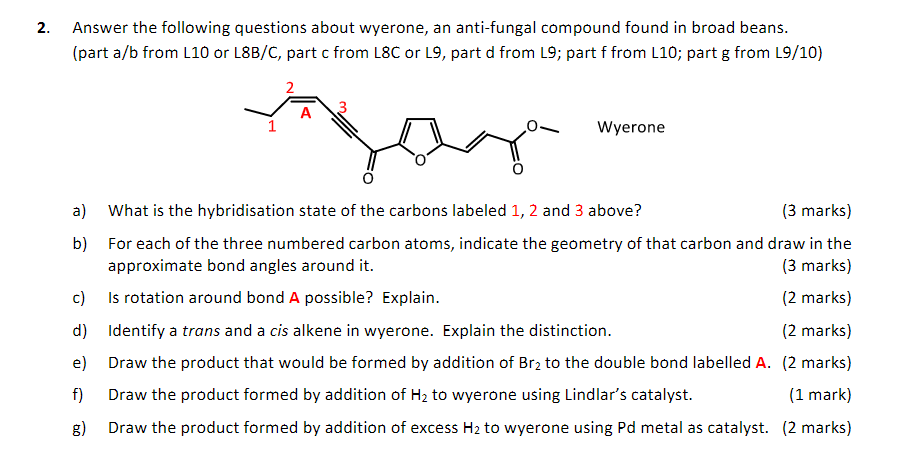 2. Answer the following questions about wyerone, an anti-fungal compound found in broad beans. (part a/b from L10 or L8B/C, part c from L8C or L9, part d from L9; part f from L10; part g from L9/10)

2
A
3
1
O
O
O
O
Wyerone

a) What is the hybridisation state of the carbons labeled 1, 2 and 3 above? (3 marks)

b) For each of the three numbered carbon atoms, indicate the geometry of that carbon and draw in the approximate bond angles around it. (3 marks)

c) Is rotation around bond A possible? Explain. (2 marks)

d) Identify a trans and a cis alkene in wyerone. Explain the distinction. (2 marks)

e) Draw the product that would be formed by addition of $Br_2$ to the double bond labelled A. (2 marks)

f) Draw the product formed by addition of $H_2$ to wyerone using Lindlar's catalyst. (1 mark)

g) Draw the product formed by addition of excess $H_2$ to wyerone using Pd metal as catalyst. (2 marks)